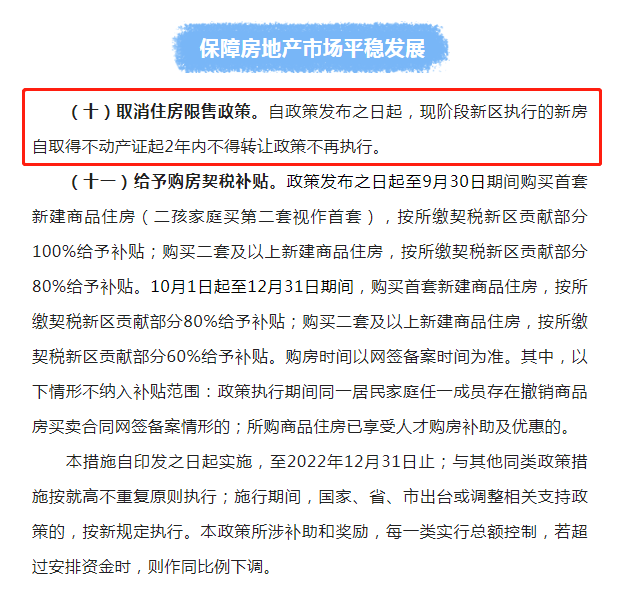 保障房地产市场平稳发展

（十）取消住房限售政策。自政策发布之日起，现阶段新区执行的新房自取得不动产证起2年内不得转让政策不再执行。

（十一）给予购房契税补贴。政策发布之日起至9月30日期间购买首套新建商品住房（二孩家庭买第二套视作首套），按所缴契税新区贡献部分100%给予补贴；购买二套及以上新建商品住房，按所缴契税新区贡献部分80%给予补贴。10月1日起至12月31日期间，购买首套新建商品住房，按所缴契税新区贡献部分80%给予补贴；购买二套及以上新建商品住房，按所缴契税新区贡献部分60%给予补贴。购房时间以网签备案时间为准。其中，以下情形不纳入补贴范围：政策执行期间同一居民家庭任一成员存在撤销商品房买卖合同网签备案情形的；所购商品住房已享受人才购房补助及优惠的。

本措施自印发之日起实施，至2022年12月31日止；与其他同类政策措施按就高不重复原则执行；施行期间，国家、省、市出台或调整相关支持政策的，按新规定执行。本政策所涉补助和奖励，每一类实行总额控制，若超过安排资金时，则作同比例下调。